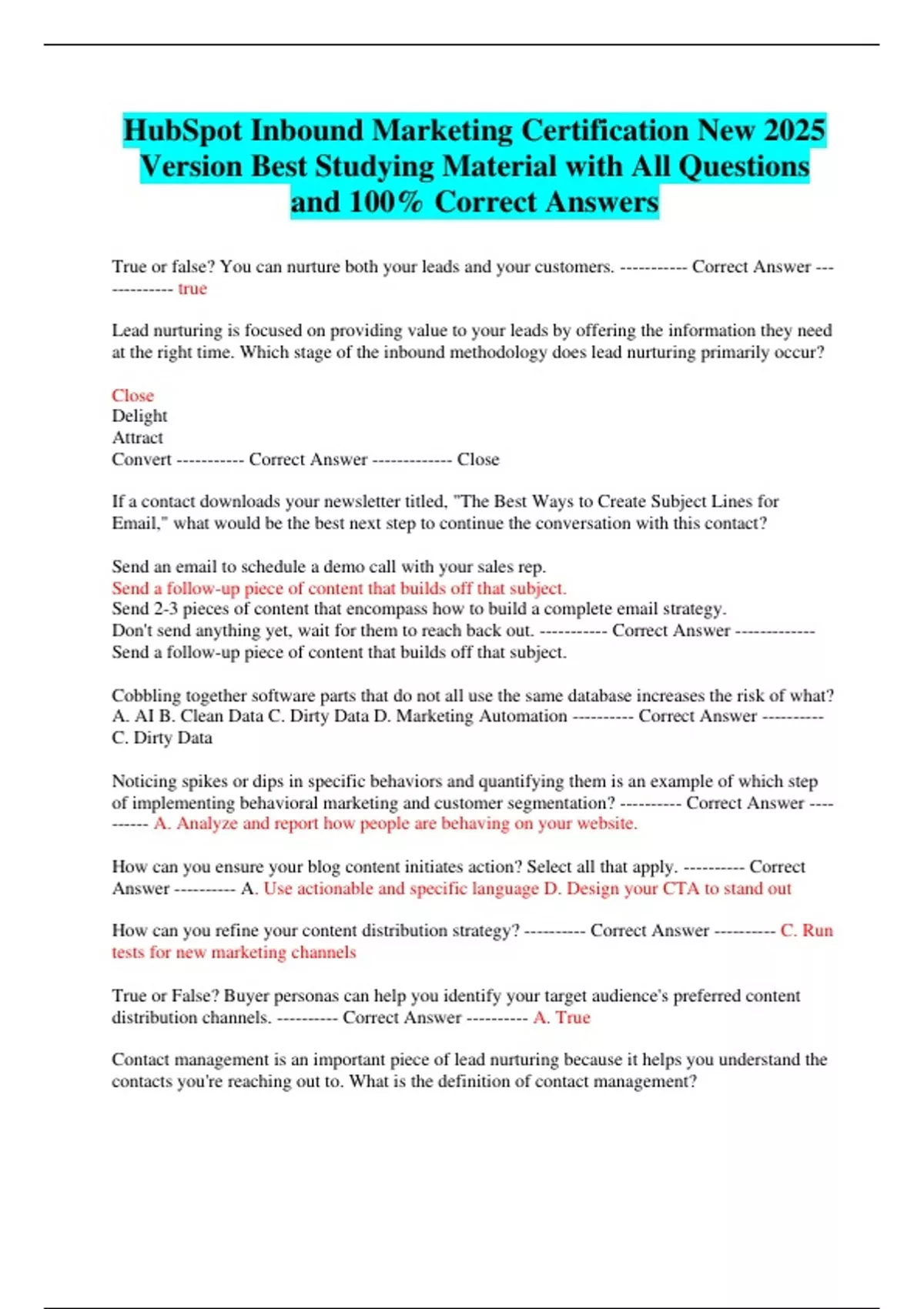 HubSpot Inbound Marketing Certification New 2025 Version Best Studying Material with All Questions and 100% Correct Answers

True or false? You can nurture both your leads and your customers. ----------- Correct Answer ------------- true

Lead nurturing is focused on providing value to your leads by offering the information they need at the right time. Which stage of the inbound methodology does lead nurturing primarily occur?

Close
Delight
Attract
Convert ----------- Correct Answer ------------- Close

If a contact downloads your newsletter titled, "The Best Ways to Create Subject Lines for Email," what would be the best next step to continue the conversation with this contact?

Send an email to schedule a demo call with your sales rep.
Send a follow-up piece of content that builds off that subject.
Send 2-3 pieces of content that encompass how to build a complete email strategy.
Don't send anything yet, wait for them to reach back out. ----------- Correct Answer ------------- Send a follow-up piece of content that builds off that subject.

Cobbling together software parts that do not all use the same database increases the risk of what? A. AI B. Clean Data C. Dirty Data D. Marketing Automation ---------- Correct Answer ---------- C. Dirty Data

Noticing spikes or dips in specific behaviors and quantifying them is an example of which step of implementing behavioral marketing and customer segmentation? ---------- Correct Answer ---------- A. Analyze and report how people are behaving on your website.

How can you ensure your blog content initiates action? Select all that apply. ---------- Correct Answer ---------- A. Use actionable and specific language D. Design your CTA to stand out

How can you refine your content distribution strategy? ---------- Correct Answer ---------- C. Run tests for new marketing channels

True or False? Buyer personas can help you identify your target audience's preferred content distribution channels. ---------- Correct Answer ---------- A. True

Contact management is an important piece of lead nurturing because it helps you understand the contacts you're reaching out to. What is the definition of contact management?